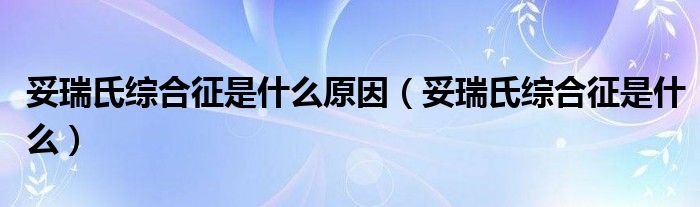 妥瑞氏综合征是什么原因（妥瑞氏综合征是什么）